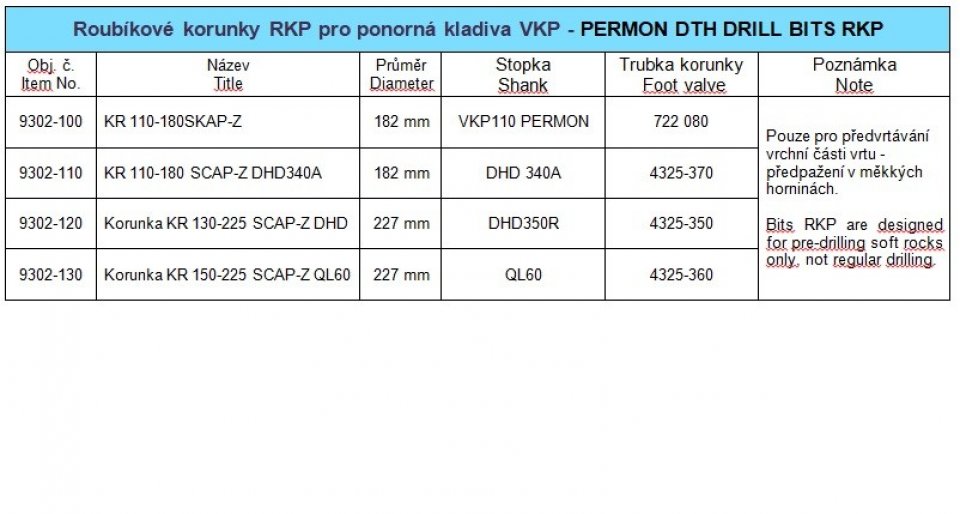 Roubíkové korunky RKP pro ponorná kladiva VKP - PERMON DTH DRILL BITS RKP

| Obj. č. Item No. | Název Title | Průměr Diameter | Stopka Shank | Trubka korunky Foot valve | Poznámka Note |
|---|---|---|---|---|---|
| 9302-100 | KR 110-180SKAP-Z | 182 mm | VKP110 PERMON | 722 080 | Pouze pro předvrtávání vrchní části vrtu - předpažení v měkkých horninách. Bits RKP are designed for pre-drilling soft rocks only, not regular drilling. |
| 9302-110 | KR 110-180 SCAP-Z DHD340A | 182 mm | DHD 340A | 4325-370 | |
| 9302-120 | Korunka KR 130-225 SCAP-Z DHD | 227 mm | DHD350R | 4325-350 | |
| 9302-130 | Korunka KR 150-225 SCAP-Z QL60 | 227 mm | QL60 | 4325-360 | |